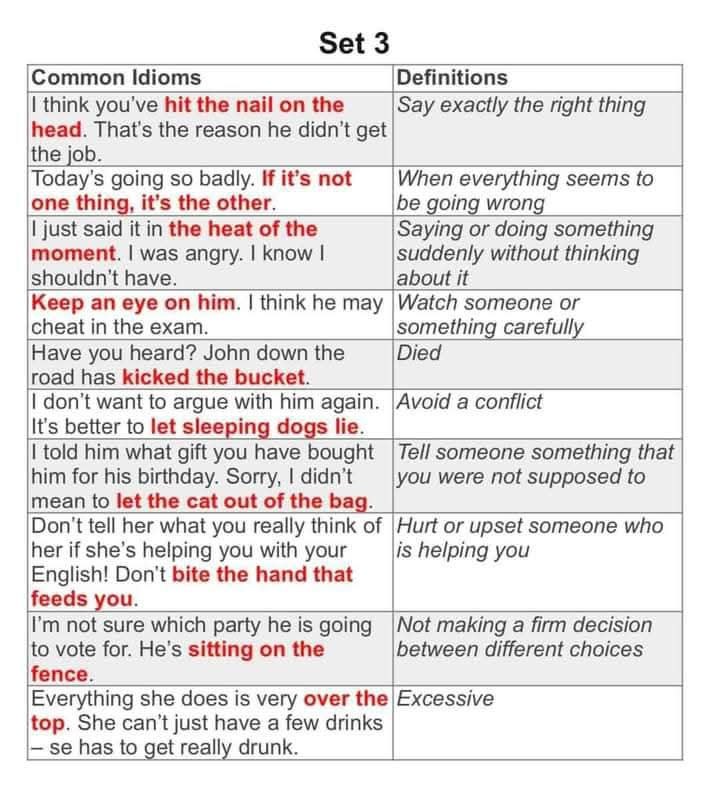 Set 3

| Common Idioms | Definitions |
|---|---|
| I think you've hit the nail on the head. That's the reason he didn't get the job. | Say exactly the right thing |
| Today's going so badly. If it's not one thing, it's the other. | When everything seems to be going wrong |
| I just said it in the heat of the moment. I was angry. I know I shouldn't have. | Saying or doing something suddenly without thinking about it |
| Keep an eye on him. I think he may cheat in the exam. | Watch someone or something carefully |
| Have you heard? John down the road has kicked the bucket. | Died |
| I don't want to argue with him again. It's better to let sleeping dogs lie. | Avoid a conflict |
| I told him what gift you have bought him for his birthday. Sorry, I didn't mean to let the cat out of the bag. | Tell someone something that you were not supposed to |
| Don't tell her what you really think of her if she's helping you with your English! Don't bite the hand that feeds you. | Hurt or upset someone who is helping you |
| I'm not sure which party he is going to vote for. He's sitting on the fence. | Not making a firm decision between different choices |
| Everything she does is very over the top. She can't just have a few drinks – se has to get really drunk. | Excessive |